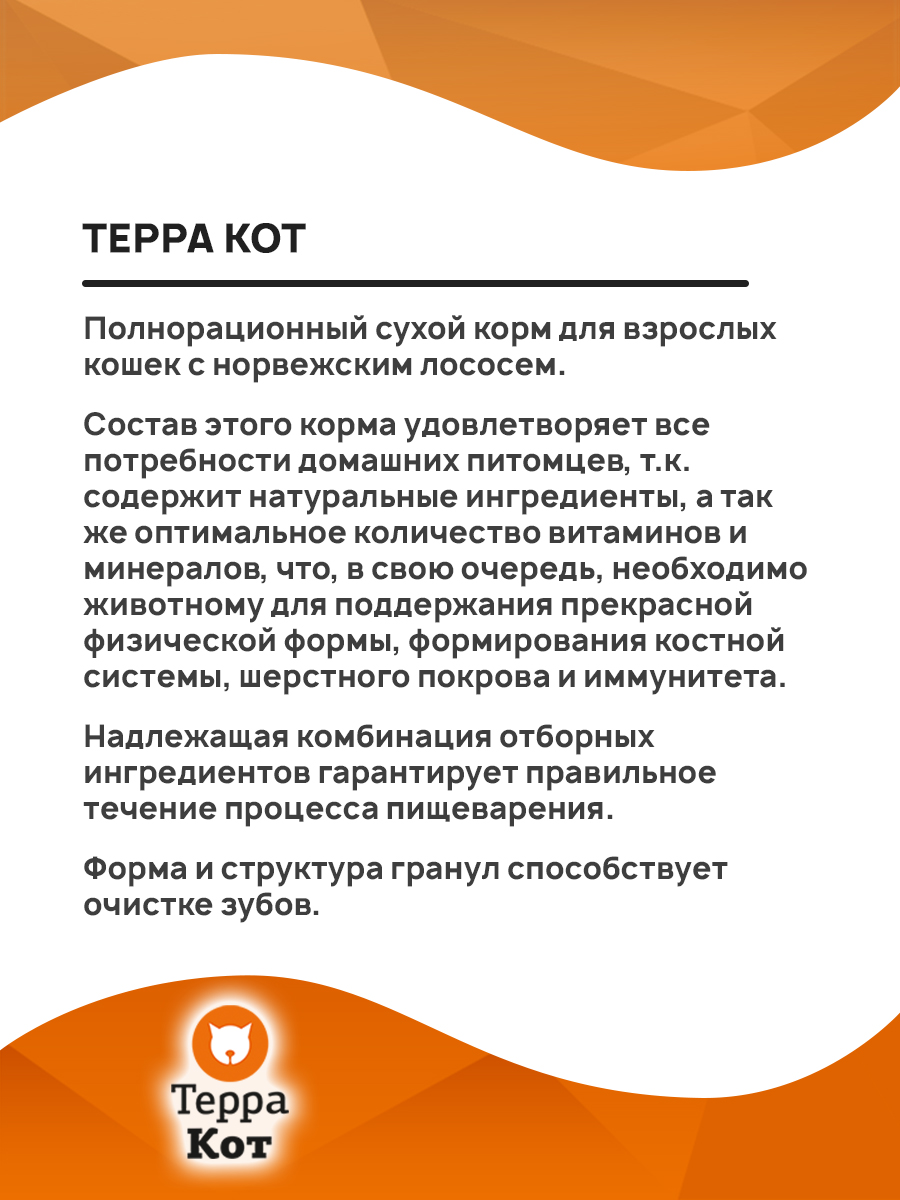 ТЕРРА КОТ

Полнорационный сухой корм для взрослых кошек с норвежским лососем.

Состав этого корма удовлетворяет все потребности домашних питомцев, т.к. содержит натуральные ингредиенты, а так же оптимальное количество витаминов и минералов, что, в свою очередь, необходимо животному для поддержания прекрасной физической формы, формирования костной системы, шерстного покрова и иммунитета.

Надлежащая комбинация отборных ингредиентов гарантирует правильное течение процесса пищеварения.

Форма и структура гранул способствует очистке зубов.

Терра
Кот